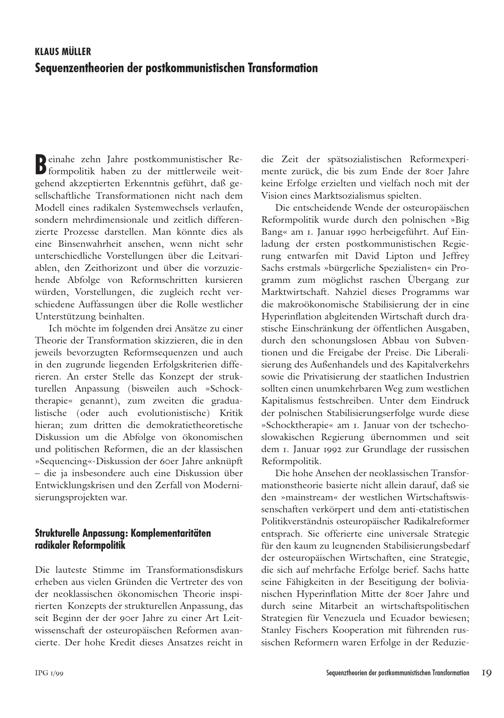 KLAUS MÜLLER
Sequenzentheorien der postkommunistischen Transformation

Beinahe zehn Jahre postkommunistischer Reformpolitik haben zu der mittlerweile weitgehend akzeptierten Erkenntnis geführt, daß gesellschaftliche Transformationen nicht nach dem Modell eines radikalen Systemwechsels verlaufen, sondern mehrdimensionale und zeitlich differenzierte Prozesse darstellen. Man könnte dies als eine Binsenwahrheit ansehen, wenn nicht sehr unterschiedliche Vorstellungen über die Leitvariablen, den Zeithorizont und über die vorzuziehende Abfolge von Reformschritten kursieren würden, Vorstellungen, die zugleich recht verschiedene Auffassungen über die Rolle westlicher Unterstützung beinhalten.

Ich möchte im folgenden drei Ansätze zu einer Theorie der Transformation skizzieren, die in den jeweils bevorzugten Reformsequenzen und auch in den zugrunde liegenden Erfolgskriterien differieren. An erster Stelle das Konzept der strukturellen Anpassung (bisweilen auch »Schocktherapie« genannt), zum zweiten die gradualistische (oder auch evolutionistische) Kritik hieran; zum dritten die demokratietheoretische Diskussion um die Abfolge von ökonomischen und politischen Reformen, die an der klassischen »Sequencing«-Diskussion der 60er Jahre anknüpft – die ja insbesondere auch eine Diskussion über Entwicklungskrisen und den Zerfall von Modernisierungsprojekten war.

Strukturelle Anpassung: Komplementaritäten radikaler Reformpolitik

Die lauteste Stimme im Transformationsdiskurs erheben aus vielen Gründen die Vertreter des von der neoklassischen ökonomischen Theorie inspirierten Konzepts der strukturellen Anpassung, das seit Beginn der der 90er Jahre zu einer Art Leitwissenschaft der osteuropäischen Reformen avancierte. Der hohe Kredit dieses Ansatzes reicht in die Zeit der spätsozialistischen Reformexperimente zurück, die bis zum Ende der 80er Jahre keine Erfolge erzielten und vielfach noch mit der Vision eines Marktsozialismus spielten.

Die entscheidende Wende der osteuropäischen Reformpolitik wurde durch den polnischen »Big Bang« am 1. Januar 1990 herbeigeführt. Auf Einladung der ersten postkommunistischen Regierung entwarfen mit David Lipton und Jeffrey Sachs erstmals »bürgerliche Spezialisten« ein Programm zum möglichst raschen Übergang zur Marktwirtschaft. Nahziel dieses Programms war die makroökonomische Stabilisierung der in eine Hyperinflation abgleitenden Wirtschaft durch drastische Einschränkung der öffentlichen Ausgaben, durch den schonungslosen Abbau von Subventionen und die Freigabe der Preise. Die Liberalisierung des Außenhandels und des Kapitalverkehrs sowie die Privatisierung der staatlichen Industrien sollten einen unumkehrbaren Weg zum westlichen Kapitalismus festschreiben. Unter dem Eindruck der polnischen Stabilisierungserfolge wurde diese »Schocktherapie« am 1. Januar von der tschechoslowakischen Regierung übernommen und seit dem 1. Januar 1992 zur Grundlage der russischen Reformpolitik.

Die hohe Ansehen der neoklassischen Transformationstheorie basierte nicht allein darauf, daß sie den »mainstream« der westlichen Wirtschaftswissenschaften verkörpert und dem anti-etatistischen Politikverständnis osteuropäischer Radikalreformer entsprach. Sie offerierte eine universale Strategie für den kaum zu leugnenden Stabilisierungsbedarf der osteuropäischen Wirtschaften, eine Strategie, die sich auf mehrfache Erfolge berief. Sachs hatte seine Fähigkeiten in der Beseitigung der bolivianischen Hyperinflation Mitte der 80er Jahre und durch seine Mitarbeit an wirtschaftspolitischen Strategien für Venezuela und Ecuador bewiesen; Stanley Fischers Kooperation mit führenden russischen Reformern waren Erfolge in der Reduzie-

IPG 1/99    Sequenztheorien der postkommunistischen Transformation    19